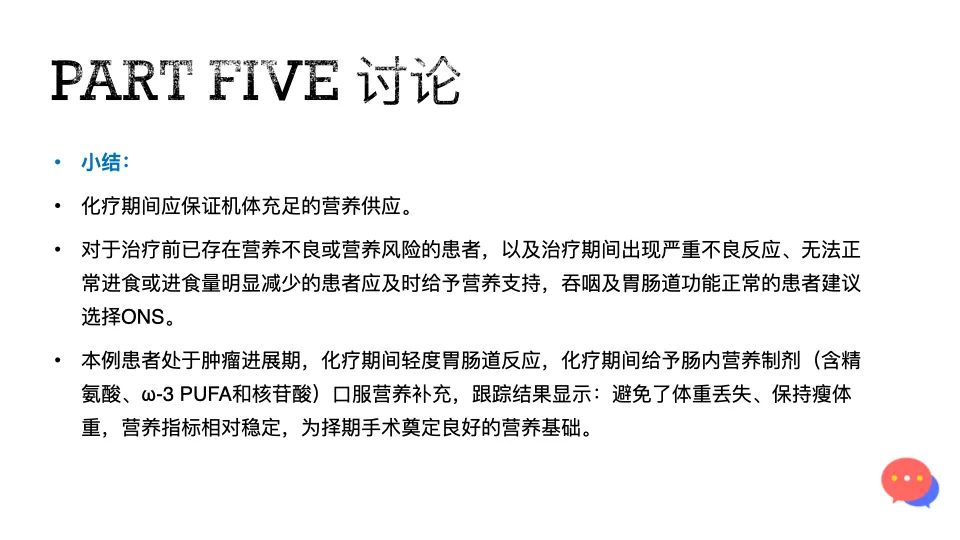 PART FIVE 讨论

• 小结：

• 化疗期间应保证机体充足的营养供应。

• 对于治疗前已存在营养不良或营养风险的患者，以及治疗期间出现严重不良反应、无法正常进食或进食量明显减少的患者应及时给予营养支持，吞咽及胃肠道功能正常的患者建议选择ONS。

• 本例患者处于肿瘤进展期，化疗期间轻度胃肠道反应，化疗期间给予肠内营养制剂（含精氨酸、ω-3 PUFA和核苷酸）口服营养补充，跟踪结果显示：避免了体重丢失、保持瘦体重，营养指标相对稳定，为择期手术奠定良好的营养基础。